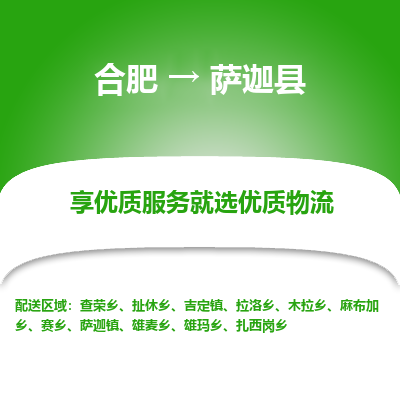 合肥 → 萨迦县

享优质服务就选优质物流

配送区域：查荣乡、扯休乡、吉定镇、拉洛乡、木拉乡、麻布加乡、赛乡、萨迦镇、雄麦乡、雄玛乡、扎西岗乡